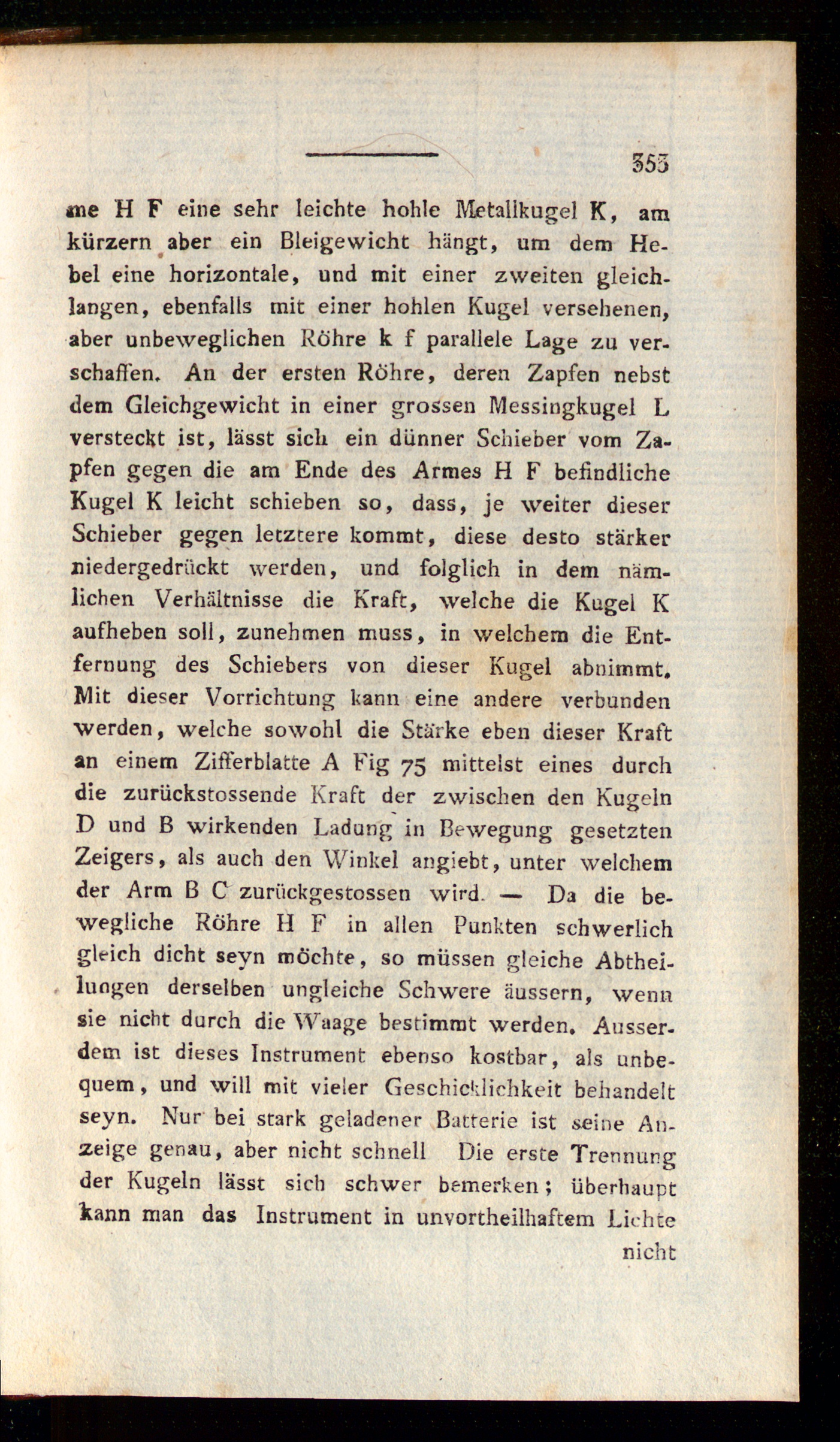 353

me H F eine sehr leichte hohle Metallkugel K, am kürzern aber ein Bleigewicht hängt, um dem Hebel eine horizontale, und mit einer zweiten gleichlangen, ebenfalls mit einer hohlen Kugel versehenen, aber unbeweglichen Röhre k f parallele Lage zu verschaffen. An der ersten Röhre, deren Zapfen nebst dem Gleichgewicht in einer grossen Messingkugel L versteckt ist, lässt sich ein dünner Schieber vom Zapfen gegen die am Ende des Armes H F befindliche Kugel K leicht schieben so, dass, je weiter dieser Schieber gegen letztere kommt, diese desto stärker niedergedrückt werden, und folglich in dem nämlichen Verhältnisse die Kraft, welche die Kugel K aufheben soll, zunehmen muss, in welchem die Entfernung des Schiebers von dieser Kugel abnimmt. Mit dieser Vorrichtung kann eine andere verbunden werden, welche sowohl die Stärke eben dieser Kraft an einem Zifferblatte A Fig 75 mittelst eines durch die zurückstossende Kraft der zwischen den Kugeln D und B wirkenden Ladung in Bewegung gesetzten Zeigers, als auch den Winkel angiebt, unter welchem der Arm B C zurückgestossen wird. — Da die bewegliche Röhre H F in allen Punkten schwerlich gleich dicht seyn möchte, so müssen gleiche Abtheilungen derselben ungleiche Schwere äussern, wenn sie nicht durch die Waage bestimmt werden. Ausserdem ist dieses Instrument ebenso kostbar, als unbequem, und will mit vieler Geschicklichkeit behandelt seyn. Nur bei stark geladener Batterie ist seine Anzeige genau, aber nicht schnell Die erste Trennung der Kugeln lässt sich schwer bemerken; überhaupt kann man das Instrument in unvortheilhaftem Lichte nicht